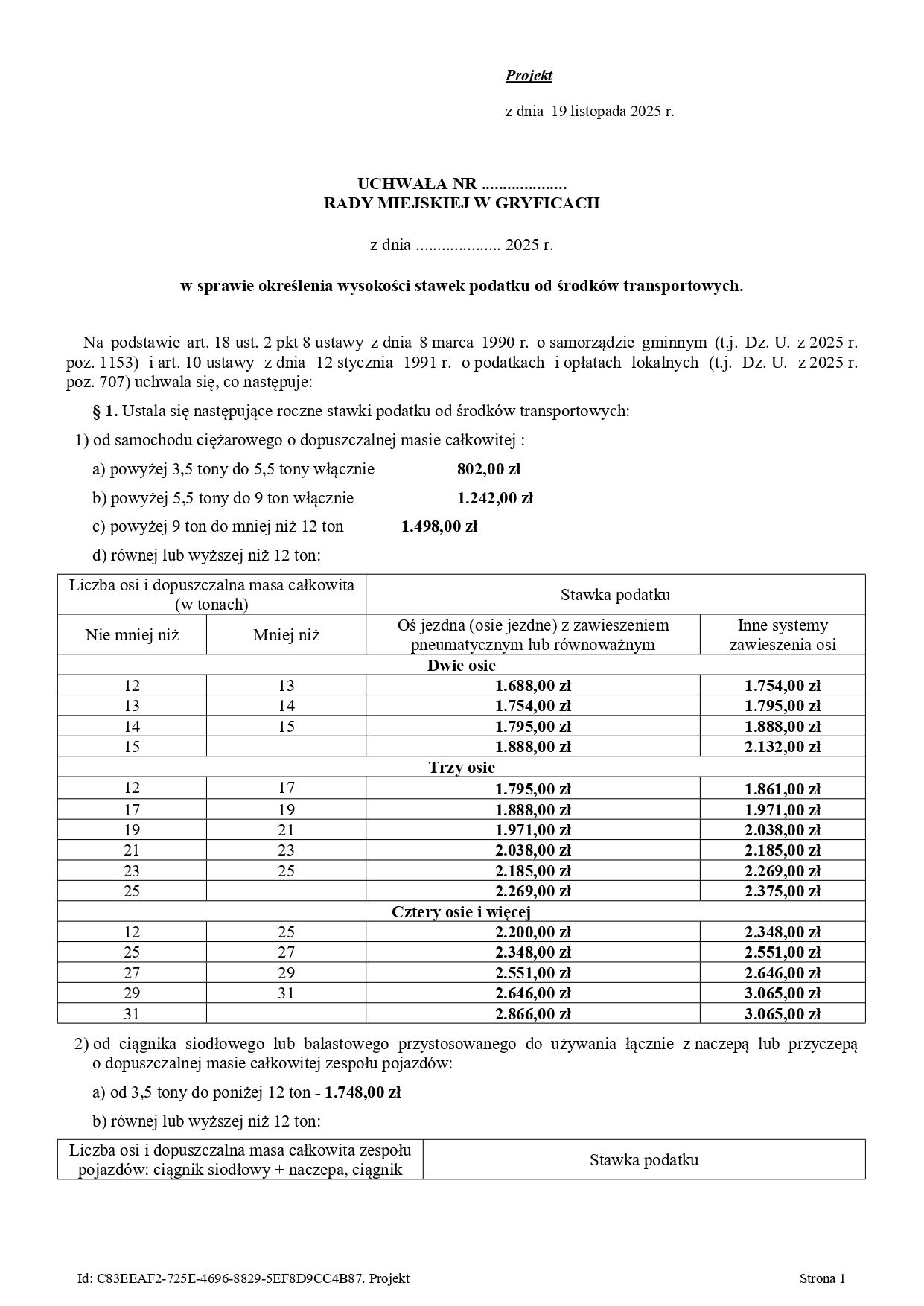 Projekt

z dnia 19 listopada 2025 r.

UCHWAŁA NR ....................
RADY MIEJSKIEJ W GRYFICACH

z dnia .................... 2025 r.

w sprawie określenia wysokości stawek podatku od środków transportowych.

Na podstawie art. 18 ust. 2 pkt 8 ustawy z dnia 8 marca 1990 r. o samorządzie gminnym (t.j. Dz. U. z 2025 r. poz. 1153) i art. 10 ustawy z dnia 12 stycznia 1991 r. o podatkach i opłatach lokalnych (t.j. Dz. U. z 2025 r. poz. 707) uchwala się, co następuje:

§ 1. Ustala się następujące roczne stawki podatku od środków transportowych:

1) od samochodu ciężarowego o dopuszczalnej masie całkowitej :

a) powyżej 3,5 tony do 5,5 tony włącznie 802,00 zł

b) powyżej 5,5 tony do 9 ton włącznie 1.242,00 zł

c) powyżej 9 ton do mniej niż 12 ton 1.498,00 zł

d) równej lub wyższej niż 12 ton:

| Liczba osi i dopuszczalna masa całkowita (w tonach) | | Stawka podatku | |
|---|---|---|---|
| Nie mniej niż | Mniej niż | Oś jezdna (osie jezdne) z zawieszeniem pneumatycznym lub równoważnym | Inne systemy zawieszenia osi |
| Dwie osie | | | |
| 12 | 13 | 1.688,00 zł | 1.754,00 zł |
| 13 | 14 | 1.754,00 zł | 1.795,00 zł |
| 14 | 15 | 1.795,00 zł | 1.888,00 zł |
| 15 | | 1.888,00 zł | 2.132,00 zł |
| Trzy osie | | | |
| 12 | 17 | 1.795,00 zł | 1.861,00 zł |
| 17 | 19 | 1.888,00 zł | 1.971,00 zł |
| 19 | 21 | 1.971,00 zł | 2.038,00 zł |
| 21 | 23 | 2.038,00 zł | 2.185,00 zł |
| 23 | 25 | 2.185,00 zł | 2.269,00 zł |
| 25 | | 2.269,00 zł | 2.375,00 zł |
| Cztery osie i więcej | | | |
| 12 | 25 | 2.200,00 zł | 2.348,00 zł |
| 25 | 27 | 2.348,00 zł | 2.551,00 zł |
| 27 | 29 | 2.551,00 zł | 2.646,00 zł |
| 29 | 31 | 2.646,00 zł | 3.065,00 zł |
| 31 | | 2.866,00 zł | 3.065,00 zł |

2) od ciągnika siodłowego lub balastowego przystosowanego do używania łącznie z naczepą lub przyczepą o dopuszczalnej masie całkowitej zespołu pojazdów:

a) od 3,5 tony do poniżej 12 ton - 1.748,00 zł

b) równej lub wyższej niż 12 ton:

| Liczba osi i dopuszczalna masa całkowita zespołu pojazdów: ciągnik siodłowy + naczepa, ciągnik | Stawka podatku |
|---|---|

Id: C83EEAF2-725E-4696-8829-5EF8D9CC4B87. Projekt

Strona 1